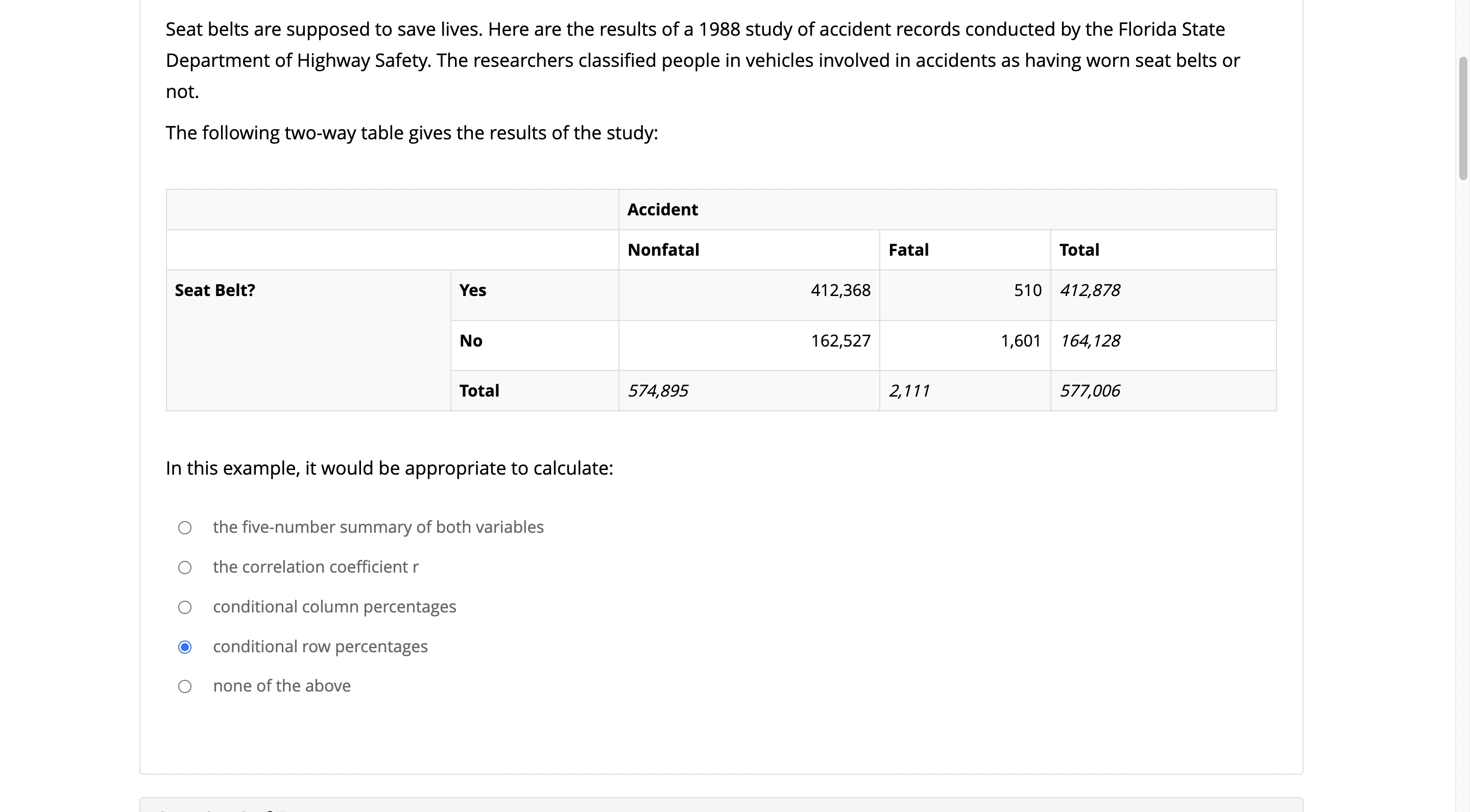 Seat belts are supposed to save lives. Here are the results of a 1988 study of accident records conducted by the Florida State Department of Highway Safety. The researchers classified people in vehicles involved in accidents as having worn seat belts or not.

The following two-way table gives the results of the study:

| | | Accident | | |
|---|---|---|---|---|
| | | Nonfatal | Fatal | Total |
| Seat Belt? | Yes | 412,368 | 510 | 412,878 |
| | No | 162,527 | 1,601 | 164,128 |
| | Total | 574,895 | 2,111 | 577,006 |

In this example, it would be appropriate to calculate:

the five-number summary of both variables

the correlation coefficient r

conditional column percentages

conditional row percentages

none of the above